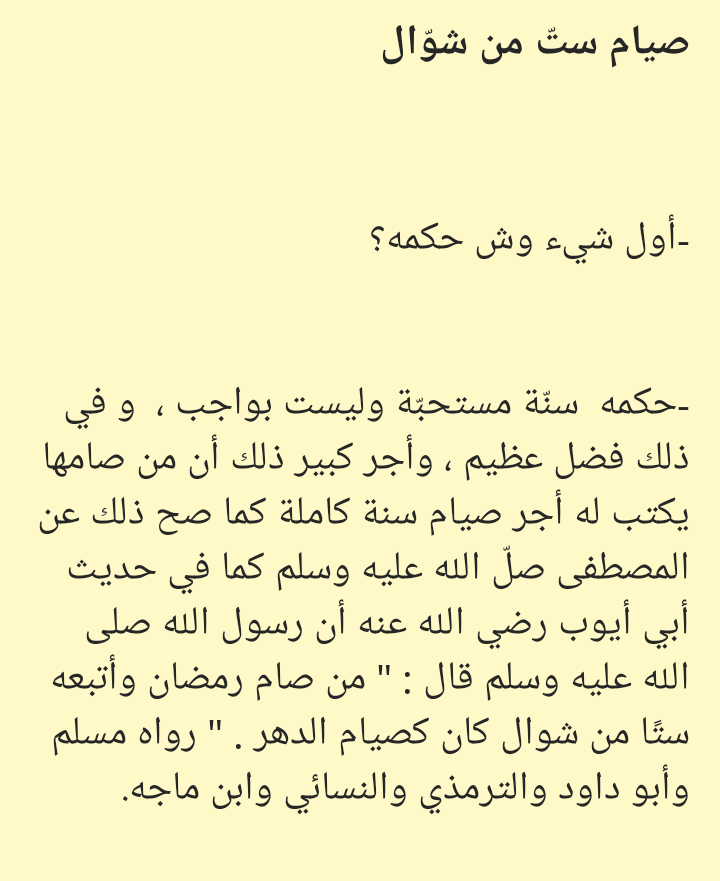 صيام ستّ من شوّال

-أول شيء وش حكمه؟

-حكمه سنّة مستحبّة وليست بواجب ، و في ذلك فضل عظيم ، وأجر كبير ذلك أن من صامها يكتب له أجر صيام سنة كاملة كما صح ذلك عن المصطفى صلّ الله عليه وسلم كما في حديث أبي أيوب رضي الله عنه أن رسول الله صلى الله عليه وسلم قال : " من صام رمضان وأتبعه ستًا من شوال كان كصيام الدهر . " رواه مسلم وأبو داود والترمذي والنسائي وابن ماجه.